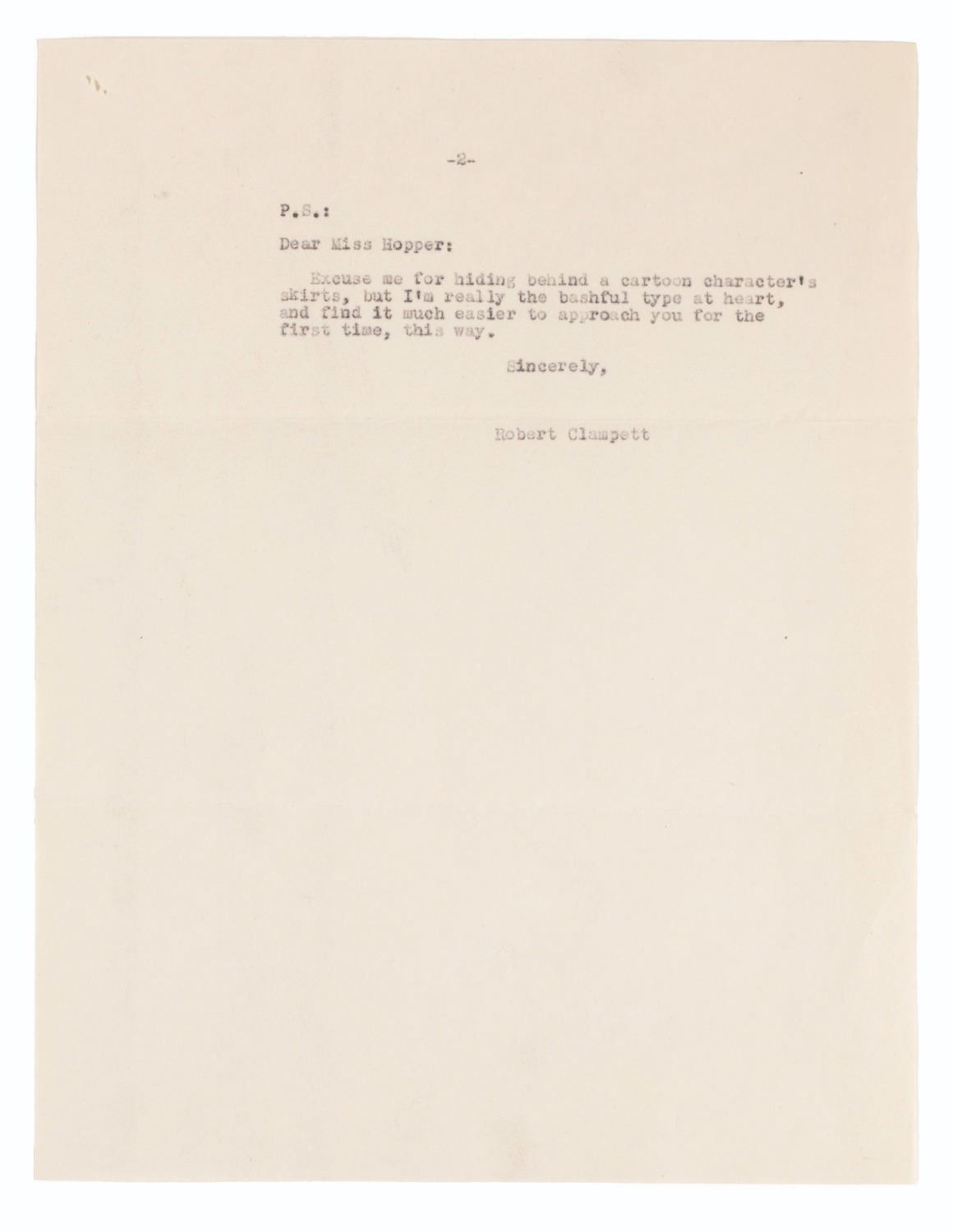 -2-

P.S.:

Dear Miss Hopper:

Excuse me for hiding behind a cartoon character's skirts, but I'm really the bashful type at heart, and find it much easier to approach you for the first time, this way.

Sincerely,

Robert Clampett